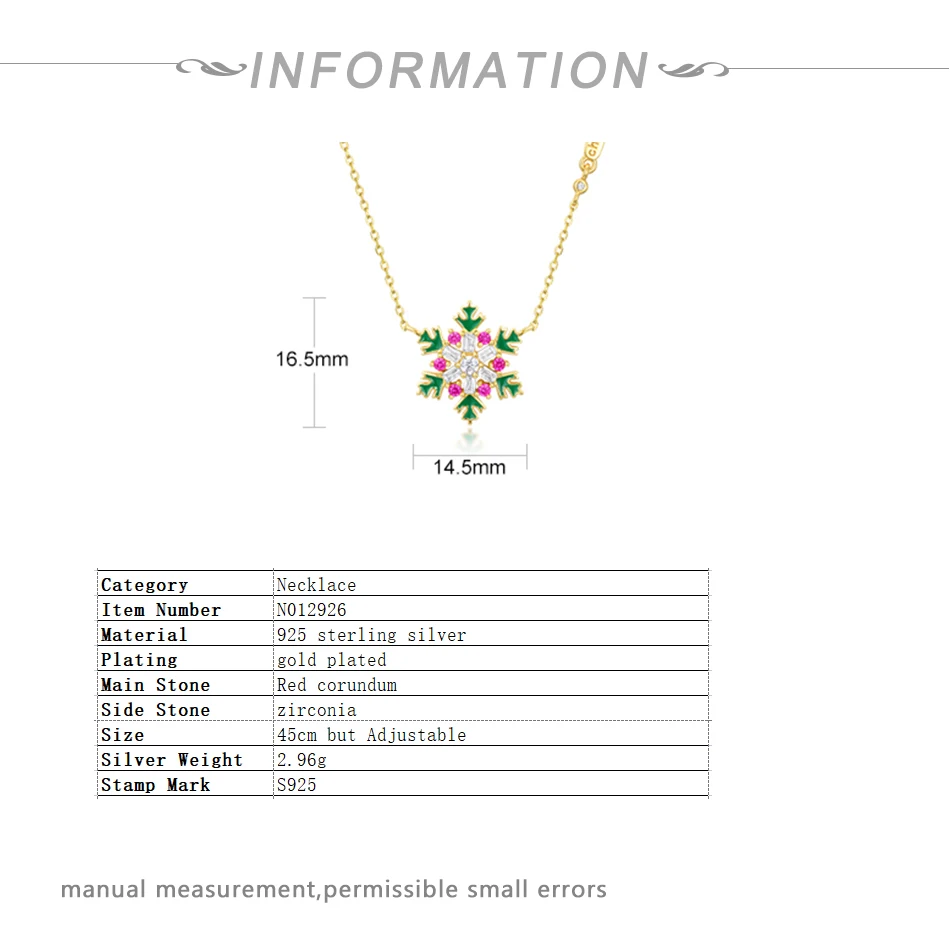 INFORMATION

16.5mm

14.5mm

| Category | Necklace |
|---|---|
| Item Number | N012926 |
| Material | 925 sterling silver |
| Plating | gold plated |
| Main Stone | Red corundum |
| Side Stone | zirconia |
| Size | 45cm but Adjustable |
| Silver Weight | 2.96g |
| Stamp Mark | S925 |

manual measurement,permissible small errors